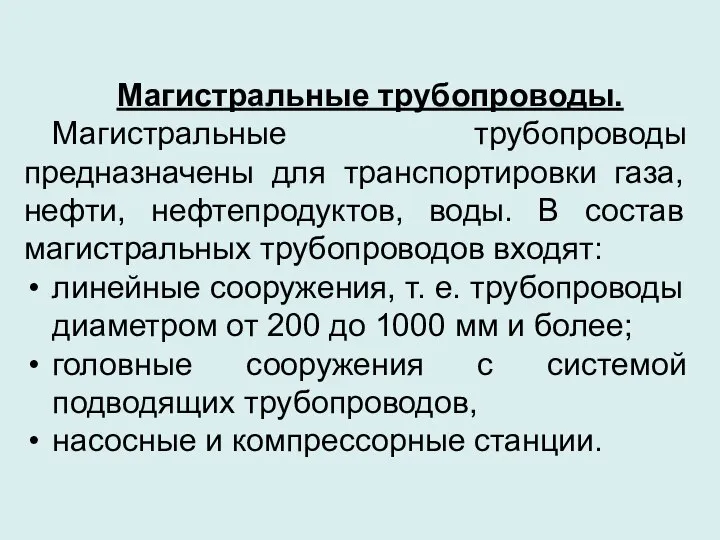 Магистральные трубопроводы.

Магистральные трубопроводы предназначены для транспортировки газа, нефти, нефтепродуктов, воды. В состав магистральных трубопроводов входят:

• линейные сооружения, т. е. трубопроводы диаметром от 200 до 1000 мм и более;
• головные сооружения с системой подводящих трубопроводов,
• насосные и компрессорные станции.